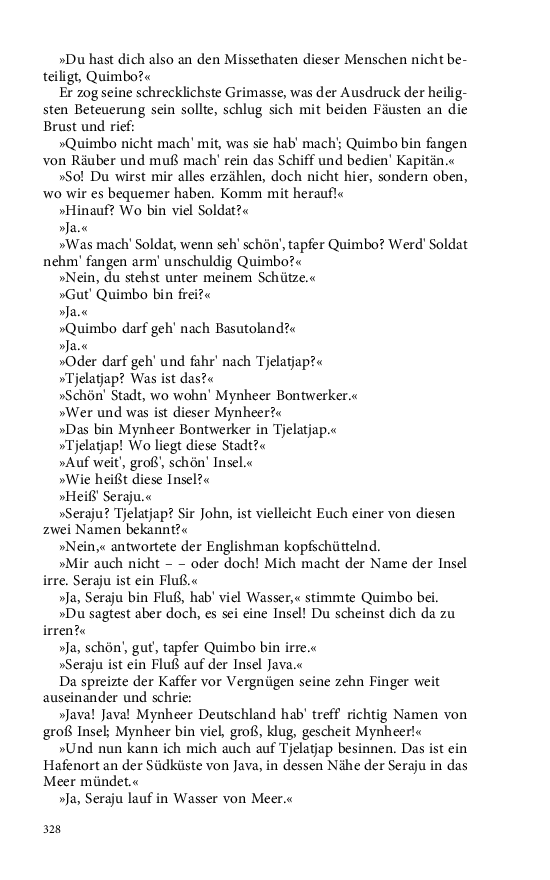 »Du hast dich also an den Missethaten dieser Menschen nicht beteiligt, Quimbo?«

Er zog seine schrecklichste Grimasse, was der Ausdruck der heiligsten Beteuerung sein sollte, schlug sich mit beiden Fäusten an die Brust und rief:

»Quimbo nicht mach' mit, was sie hab' mach'; Quimbo bin fangen von Räuber und muß mach' rein das Schiff und bedien' Kapitän.«

»So! Du wirst mir alles erzählen, doch nicht hier, sondern oben, wo wir es bequemer haben. Komm mit herauf!«

»Hinauf? Wo bin viel Soldat?«

»Ja.«

»Was mach' Soldat, wenn seh' schön', tapfer Quimbo? Werd' Soldat nehm' fangen arm' unschuldig Quimbo?«

»Nein, du stehst unter meinem Schütze.«

»Gut' Quimbo bin frei?«

»Ja.«

»Quimbo darf geh' nach Basutoland?«

»Ja.«

»Oder darf geh' und fahr' nach Tjelatjap?«

»Tjelatjap? Was ist das?«

»Schön' Stadt, wo wohn' Mynheer Bontwerker.«

»Wer und was ist dieser Mynheer?«

»Das bin Mynheer Bontwerker in Tjelatjap.«

»Tjelatjap! Wo liegt diese Stadt?«

»Auf weit', groß', schön' Insel.«

»Wie heißt diese Insel?«

»Heiß' Seraju.«

»Seraju? Tjelatjap? Sir John, ist vielleicht Euch einer von diesen zwei Namen bekannt?«

»Nein,« antwortete der Englishman kopfschüttelnd.

»Mir auch nicht – – oder doch! Mich macht der Name der Insel irre. Seraju ist ein Fluß.«

»Ja, Seraju bin Fluß, hab' viel Wasser,« stimmte Quimbo bei.

»Du sagtest aber doch, es sei eine Insel! Du scheinst dich da zu irren?«

»Ja, schön', gut', tapfer Quimbo bin irre.«

»Seraju ist ein Fluß auf der Insel Java.«

Da spreizte der Kaffer vor Vergnügen seine zehn Finger weit auseinander und schrie:

»Java! Java! Mynheer Deutschland hab' treff' richtig Namen von groß Insel; Mynheer bin viel, groß, klug, gescheit Mynheer!«

»Und nun kann ich mich auch auf Tjelatjap besinnen. Das ist ein Hafenort an der Südküste von Java, in dessen Nähe der Seraju in das Meer mündet.«

»Ja, Seraju lauf in Wasser von Meer.«

328